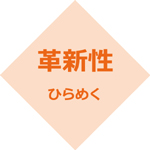 革新性

ひらめく